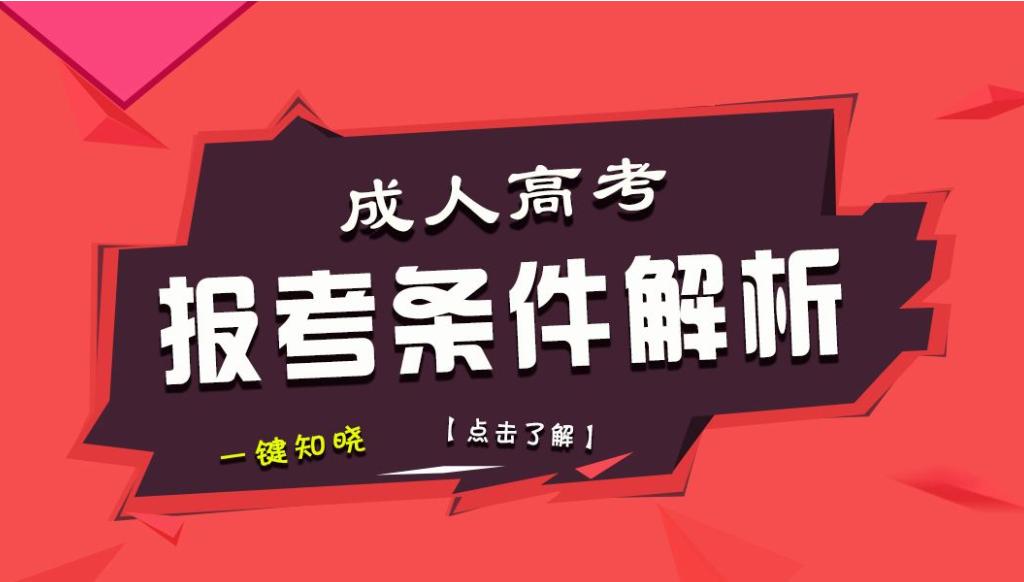 成人高考
报考条件解析
一键知晓
【点击了解】